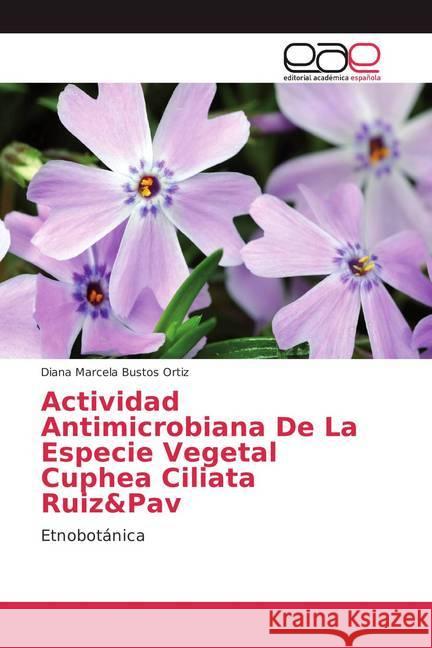 eae
editorial académica española

Diana Marcela Bustos Ortiz

Actividad Antimicrobiana De La Especie Vegetal Cuphea Ciliata Ruiz&Pav

Etnobotánica

Kraina Książek